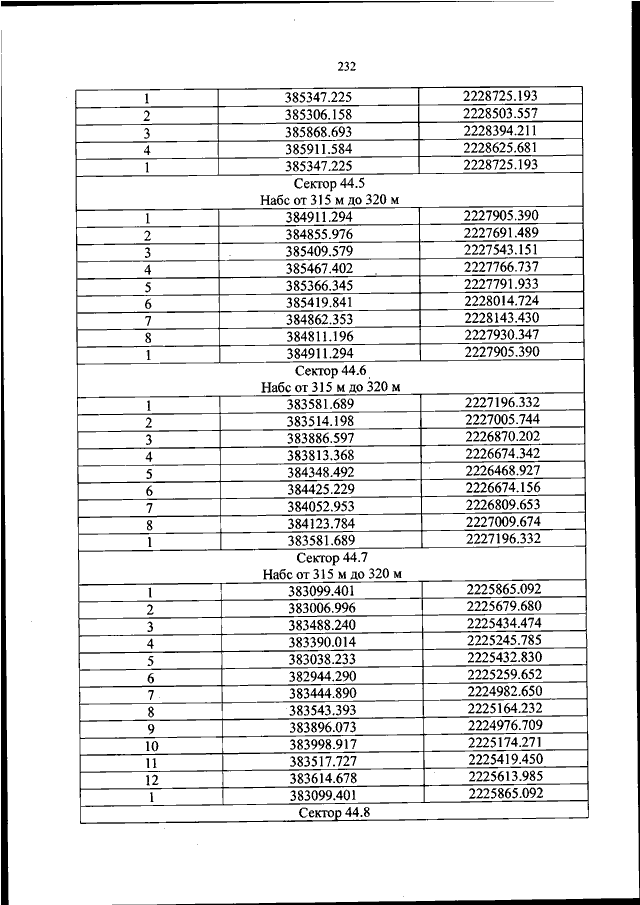 232

| 1 | 385347.225 | 2228725.193 |
|---|---|---|
| 2 | 385306.158 | 2228503.557 |
| 3 | 385868.693 | 2228394.211 |
| 4 | 385911.584 | 2228625.681 |
| 1 | 385347.225 | 2228725.193 |
| Сектор 44.5 Набс от 315 м до 320 м | | |
| 1 | 384911.294 | 2227905.390 |
| 2 | 384855.976 | 2227691.489 |
| 3 | 385409.579 | 2227543.151 |
| 4 | 385467.402 | 2227766.737 |
| 5 | 385366.345 | 2227791.933 |
| 6 | 385419.841 | 2228014.724 |
| 7 | 384862.353 | 2228143.430 |
| 8 | 384811.196 | 2227930.347 |
| 1 | 384911.294 | 2227905.390 |
| Сектор 44.6 Набс от 315 м до 320 м | | |
| 1 | 383581.689 | 2227196.332 |
| 2 | 383514.198 | 2227005.744 |
| 3 | 383886.597 | 2226870.202 |
| 4 | 383813.368 | 2226674.342 |
| 5 | 384348.492 | 2226468.927 |
| 6 | 384425.229 | 2226674.156 |
| 7 | 384052.953 | 2226809.653 |
| 8 | 384123.784 | 2227009.674 |
| 1 | 383581.689 | 2227196.332 |
| Сектор 44.7 Набс от 315 м до 320 м | | |
| 1 | 383099.401 | 2225865.092 |
| 2 | 383006.996 | 2225679.680 |
| 3 | 383488.240 | 2225434.474 |
| 4 | 383390.014 | 2225245.785 |
| 5 | 383038.233 | 2225432.830 |
| 6 | 382944.290 | 2225259.652 |
| 7 | 383444.890 | 2224982.650 |
| 8 | 383543.393 | 2225164.232 |
| 9 | 383896.073 | 2224976.709 |
| 10 | 383998.917 | 2225174.271 |
| 11 | 383517.727 | 2225419.450 |
| 12 | 383614.678 | 2225613.985 |
| 1 | 383099.401 | 2225865.092 |
| Сектор 44.8 | | |